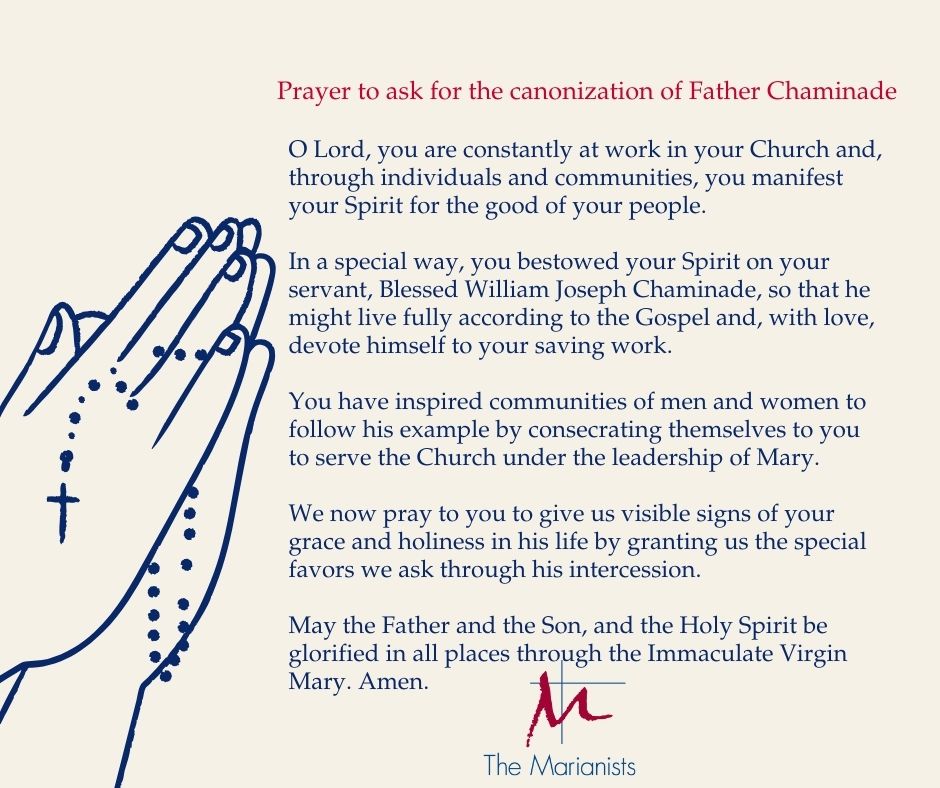 Prayer to ask for the canonization of Father Chaminade

O Lord, you are constantly at work in your Church and, through individuals and communities, you manifest your Spirit for the good of your people.

In a special way, you bestowed your Spirit on your servant, Blessed William Joseph Chaminade, so that he might live fully according to the Gospel and, with love, devote himself to your saving work.

You have inspired communities of men and women to follow his example by consecrating themselves to you to serve the Church under the leadership of Mary.

We now pray to you to give us visible signs of your grace and holiness in his life by granting us the special favors we ask through his intercession.

May the Father and the Son, and the Holy Spirit be glorified in all places through the Immaculate Virgin Mary. Amen.

The Marianists